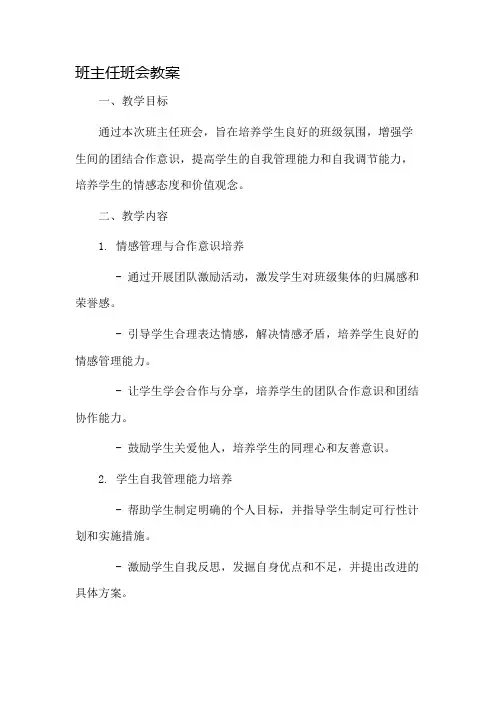 班主任班会教案

一、教学目标

通过本次班主任班会，旨在培养学生良好的班级氛围，增强学生间的团结合作意识，提高学生的自我管理能力和自我调节能力，培养学生的情感态度和价值观念。

二、教学内容

1. 情感管理与合作意识培养

- 通过开展团队激励活动，激发学生对班级集体的归属感和荣誉感。

- 引导学生合理表达情感，解决情感矛盾，培养学生良好的情感管理能力。

- 让学生学会合作与分享，培养学生的团队合作意识和团结协作能力。

- 鼓励学生关爱他人，培养学生的同理心和友善意识。

2. 学生自我管理能力培养

- 帮助学生制定明确的个人目标，并指导学生制定可行性计划和实施措施。

- 激励学生自我反思，发掘自身优点和不足，并提出改进的具体方案。